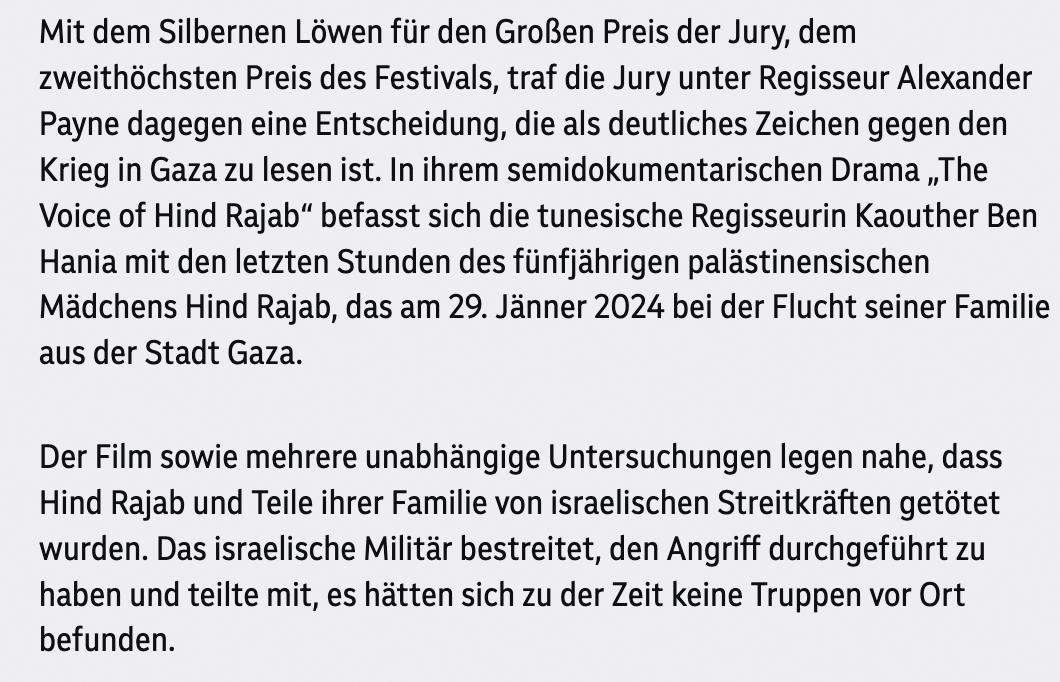 Mit dem Silbernen Löwen für den Großen Preis der Jury, dem zweithöchsten Preis des Festivals, traf die Jury unter Regisseur Alexander Payne dagegen eine Entscheidung, die als deutliches Zeichen gegen den Krieg in Gaza zu lesen ist. In ihrem semidokumentarischen Drama „The Voice of Hind Rajab“ befasst sich die tunesische Regisseurin Kaouther Ben Hania mit den letzten Stunden des fünfjährigen palästinensischen Mädchens Hind Rajab, das am 29. Jänner 2024 bei der Flucht seiner Familie aus der Stadt Gaza.

Der Film sowie mehrere unabhängige Untersuchungen legen nahe, dass Hind Rajab und Teile ihrer Familie von israelischen Streitkräften getötet wurden. Das israelische Militär bestreitet, den Angriff durchgeführt zu haben und teilte mit, es hätten sich zu der Zeit keine Truppen vor Ort befunden.